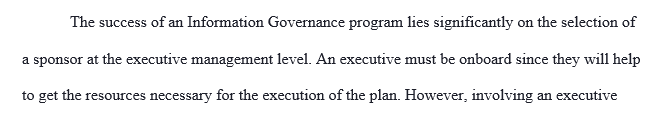 The success of an Information Governance program lies significantly on the selection of a sponsor at the executive management level. An executive must be onboard since they will help to get the resources necessary for the execution of the plan. However, involving an executive